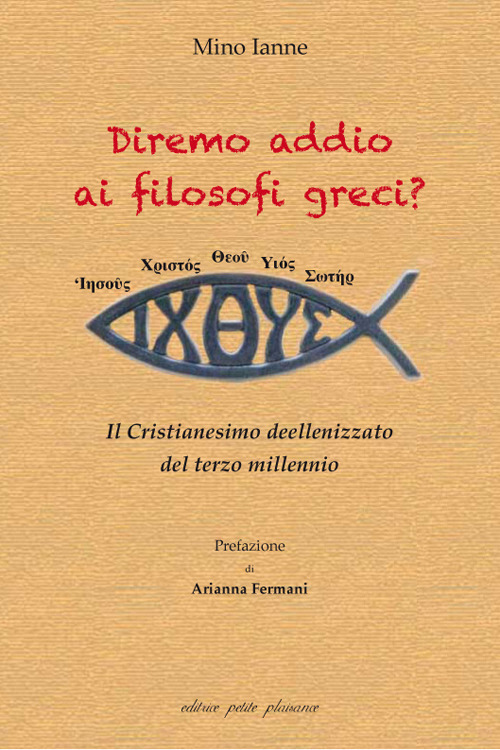 Mino Ianne

Diremo addio ai filosofi greci?

Ἰησοῦς Χριστός Θεοῦ Υἱός Σωτήρ

ΙΧΘΥΣ

Il Cristianesimo deellenizzato del terzo millennio

Prefazione
di
Arianna Fermani

editrice petite plaisance